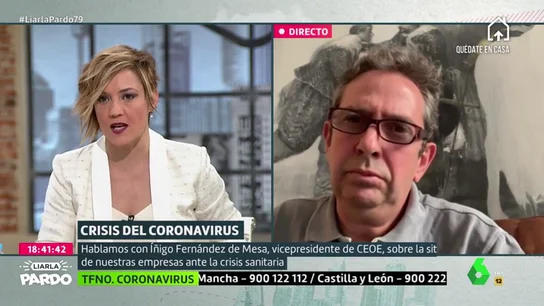 #LiarlaPardo79

DIRECTO

QUÉDATE EN CASA

CRISIS DEL CORONAVIRUS

18:41:42

Hablamos con Íñigo Fernández de Mesa, vicepresidente de CEOE, sobre la sit de nuestras empresas ante la crisis sanitaria

LIARLA PARDO

TFNO. CORONAVIRUS Mancha – 900 122 112 / Castilla y León – 900 222

6

12